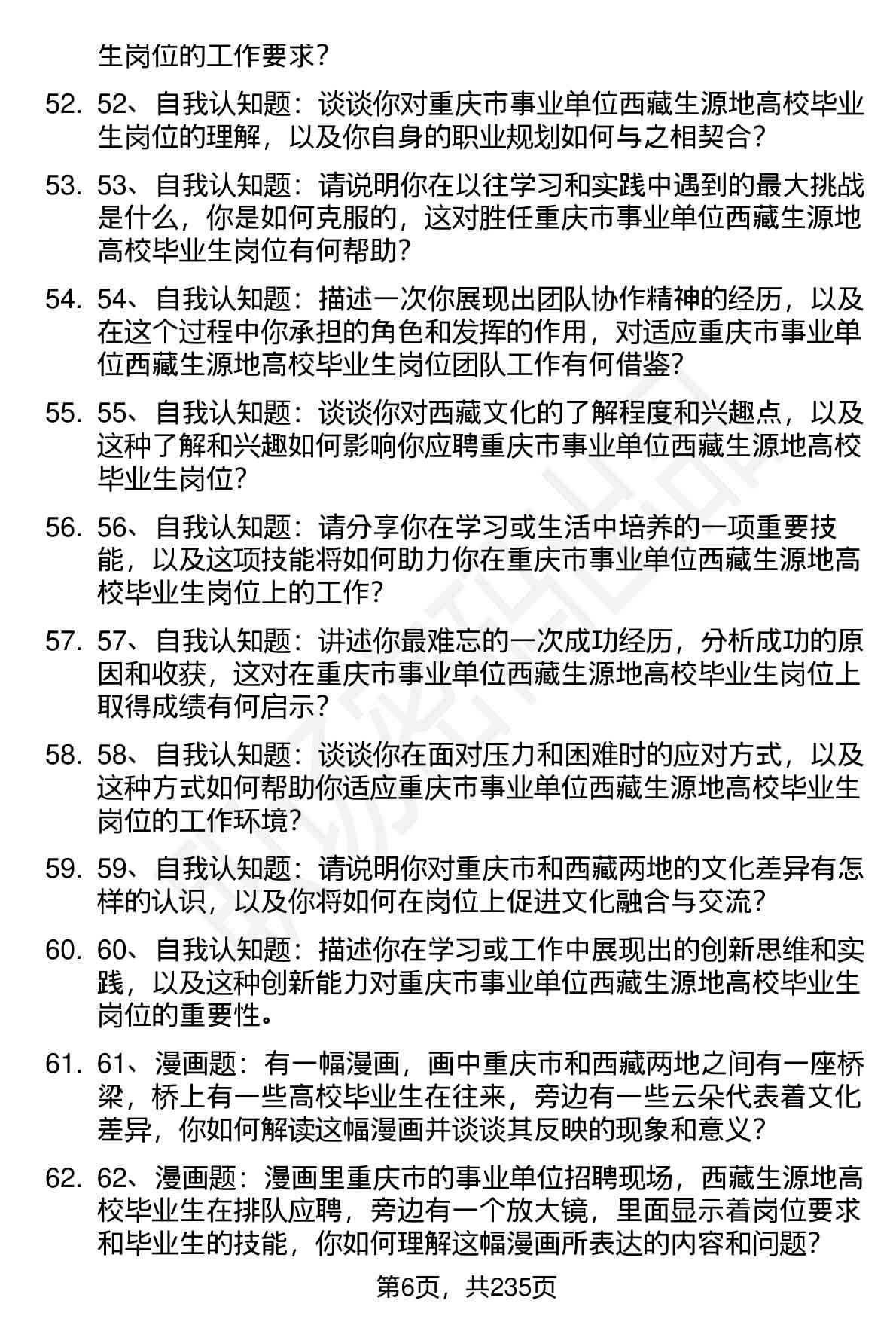 生岗位的工作要求？

52. 52、自我认知题：谈谈你对重庆市事业单位西藏生源地高校毕业生岗位的理解，以及你自身的职业规划如何与之相契合？

53. 53、自我认知题：请说明你在以往学习和实践中遇到的最大挑战是什么，你是如何克服的，这对胜任重庆市事业单位西藏生源地高校毕业生岗位有何帮助？

54. 54、自我认知题：描述一次你展现出团队协作精神的经历，以及在这个过程中你承担的角色和发挥的作用，对适应重庆市事业单位西藏生源地高校毕业生岗位团队工作有何借鉴？

55. 55、自我认知题：谈谈你对西藏文化的了解程度和兴趣点，以及这种了解和兴趣如何影响你应聘重庆市事业单位西藏生源地高校毕业生岗位？

56. 56、自我认知题：请分享你在学习或生活中培养的一项重要技能，以及这项技能将如何助力你在重庆市事业单位西藏生源地高校毕业生岗位上的工作？

57. 57、自我认知题：讲述你最难忘的一次成功经历，分析成功的原因和收获，这对在重庆市事业单位西藏生源地高校毕业生岗位上取得成绩有何启示？

58. 58、自我认知题：谈谈你在面对压力和困难时的应对方式，以及这种方式如何帮助你适应重庆市事业单位西藏生源地高校毕业生岗位的工作环境？

59. 59、自我认知题：请说明你对重庆市和西藏两地的文化差异有怎样的认识，以及你将如何在岗位上促进文化融合与交流？

60. 60、自我认知题：描述你在学习或工作中展现出的创新思维和实践，以及这种创新能力对重庆市事业单位西藏生源地高校毕业生岗位的重要性。

61. 61、漫画题：有一幅漫画，画中重庆市和西藏两地之间有一座桥梁，桥上有一些高校毕业生在往来，旁边有一些云朵代表着文化差异，你如何解读这幅漫画并谈谈其反映的现象和意义？

62. 62、漫画题：漫画里重庆市的事业单位招聘现场，西藏生源地高校毕业生在排队应聘，旁边有一个放大镜，里面显示着岗位要求和毕业生的技能，你如何理解这幅漫画所表达的内容和问题？

第6页，共235页